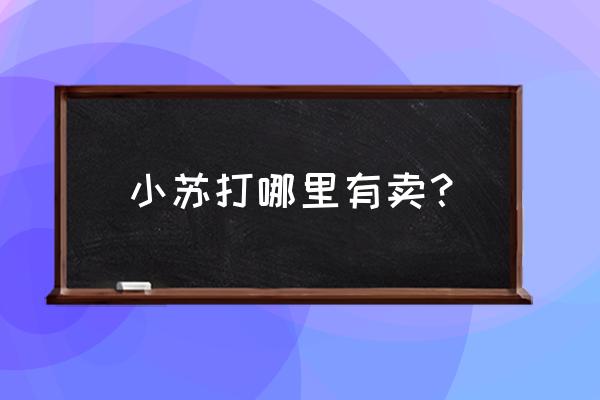 小苏打哪里有卖？